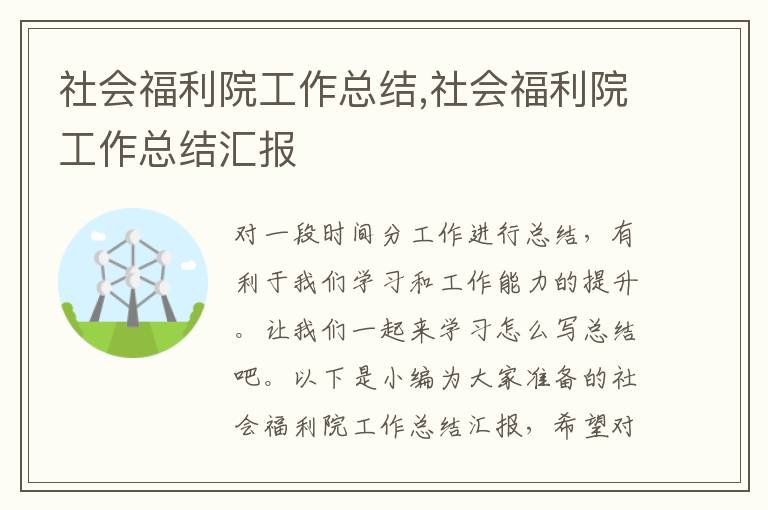 社会福利院工作总结,社会福利院工作总结汇报

对一段时间分工作进行总结，有利于我们学习和工作能力的提升。让我们一起来学习怎么写总结吧。以下是小编为大家准备的社会福利院工作总结汇报，希望对